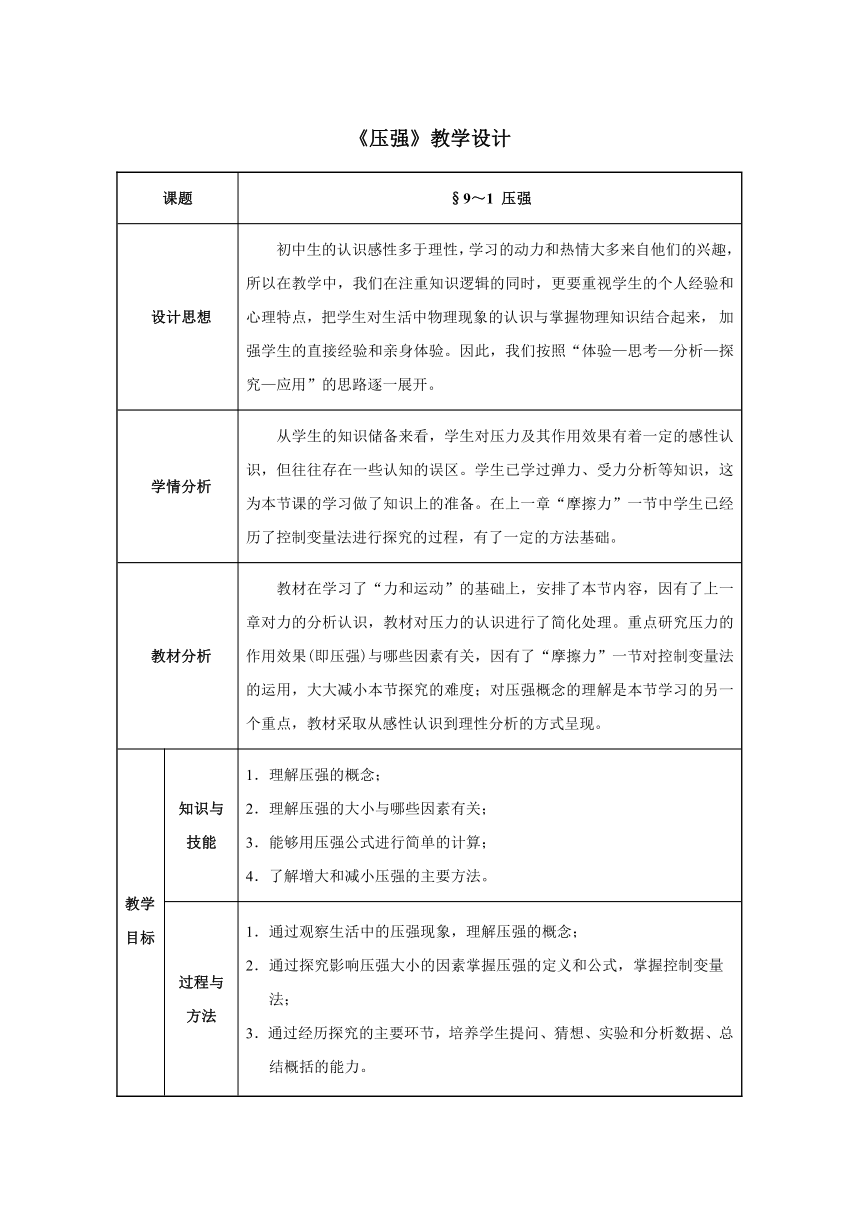 《压强》教学设计

| 课题 | | §9～1 压强 |
|---|---|---|
| 设计思想 | | 初中生的认识感性多于理性，学习的动力和热情大多来自他们的兴趣，所以在教学中，我们在注重知识逻辑的同时，更要重视学生的个人经验和心理特点，把学生对生活中物理现象的认识与掌握物理知识结合起来，加强学生的直接经验和亲身体验。因此，我们按照“体验—思考—分析—探究—应用”的思路逐一展开。 |
| 学情分析 | | 从学生的知识储备来看，学生对压力及其作用效果有着一定的感性认识，但往往存在一些认知的误区。学生已学过弹力、受力分析等知识，这为本节课的学习做了知识上的准备。在上一章“摩擦力”一节中学生已经历了控制变量法进行探究的过程，有了一定的方法基础。 |
| 教材分析 | | 教材在学习了“力和运动”的基础上，安排了本节内容，因有了上一章对力的分析认识，教材对压力的认识进行了简化处理。重点研究压力的作用效果(即压强)与哪些因素有关，因有了“摩擦力”一节对控制变量法的运用，大大减小本节探究的难度；对压强概念的理解是本节学习的另一个重点，教材采取从感性认识到理性分析的方式呈现。 |
| 教学目标 | 知识与技能 | 1．理解压强的概念；<br>2．理解压强的大小与哪些因素有关；<br>3．能够用压强公式进行简单的计算；<br>4．了解增大和减小压强的主要方法。 |
| | 过程与方法 | 1．通过观察生活中的压强现象，理解压强的概念；<br>2．通过探究影响压强大小的因素掌握压强的定义和公式，掌握控制变量法；<br>3．通过经历探究的主要环节，培养学生提问、猜想、实验和分析数据、总结概括的能力。 |